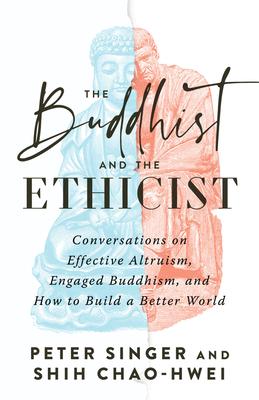 THE
Buddhist
AND THE
ETHICIST

Conversations on Effective Altruism, Engaged Buddhism, and How to Build a Better World

PETER SINGER AND
SHIH CHAO-HWEI